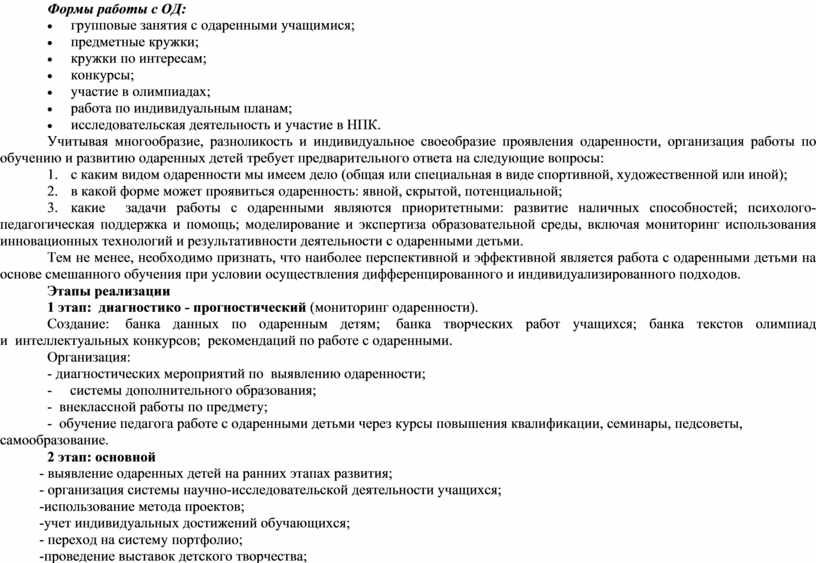 Формы работы с ОД:

• групповые занятия с одаренными учащимися;
• предметные кружки;
• кружки по интересам;
• конкурсы;
• участие в олимпиадах;
• работа по индивидуальным планам;
• исследовательская деятельность и участие в НПК.

Учитывая многообразие, разноликость и индивидуальное своеобразие проявления одаренности, организация работы по обучению и развитию одаренных детей требует предварительного ответа на следующие вопросы:

1. с каким видом одаренности мы имеем дело (общая или специальная в виде спортивной, художественной или иной);
2. в какой форме может проявиться одаренность: явной, скрытой, потенциальной;
3. какие задачи работы с одаренными являются приоритетными: развитие наличных способностей; психолого-педагогическая поддержка и помощь; моделирование и экспертиза образовательной среды, включая мониторинг использования инновационных технологий и результативности деятельности с одаренными детьми.

Тем не менее, необходимо признать, что наиболее перспективной и эффективной является работа с одаренными детьми на основе смешанного обучения при условии осуществления дифференцированного и индивидуализированного подходов.

Этапы реализации

1 этап: диагностико - прогностический (мониторинг одаренности).

Создание: банка данных по одаренным детям; банка творческих работ учащихся; банка текстов олимпиад и интеллектуальных конкурсов; рекомендаций по работе с одаренными.

Организация:
- диагностических мероприятий по выявлению одаренности;
- системы дополнительного образования;
- внеклассной работы по предмету;
- обучение педагога работе с одаренными детьми через курсы повышения квалификации, семинары, педсоветы, самообразование.

2 этап: основной
- выявление одаренных детей на ранних этапах развития;
- организация системы научно-исследовательской деятельности учащихся;
-использование метода проектов;
-учет индивидуальных достижений обучающихся;
- переход на систему портфолио;
-проведение выставок детского творчества;